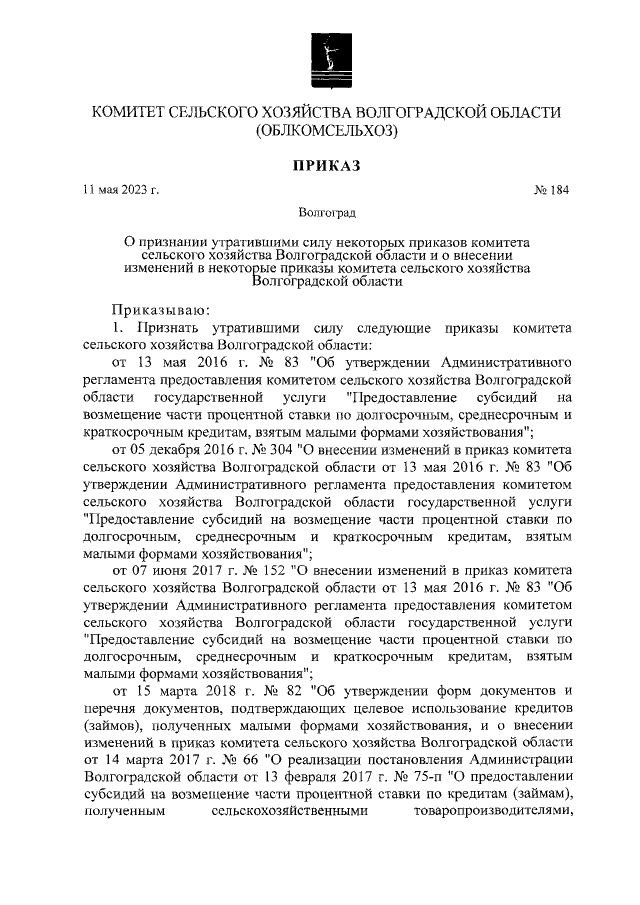 КОМИТЕТ СЕЛЬСКОГО ХОЗЯЙСТВА ВОЛГОГРАДСКОЙ ОБЛАСТИ
(ОБЛКОМСЕЛЬХОЗ)

ПРИКАЗ

11 мая 2023 г. № 184

Волгоград

О признании утратившими силу некоторых приказов комитета сельского хозяйства Волгоградской области и о внесении изменений в некоторые приказы комитета сельского хозяйства Волгоградской области

Приказываю:

1. Признать утратившими силу следующие приказы комитета сельского хозяйства Волгоградской области:

от 13 мая 2016 г. № 83 "Об утверждении Административного регламента предоставления комитетом сельского хозяйства Волгоградской области государственной услуги "Предоставление субсидий на возмещение части процентной ставки по долгосрочным, среднесрочным и краткосрочным кредитам, взятым малыми формами хозяйствования";

от 05 декабря 2016 г. № 304 "О внесении изменений в приказ комитета сельского хозяйства Волгоградской области от 13 мая 2016 г. № 83 "Об утверждении Административного регламента предоставления комитетом сельского хозяйства Волгоградской области государственной услуги "Предоставление субсидий на возмещение части процентной ставки по долгосрочным, среднесрочным и краткосрочным кредитам, взятым малыми формами хозяйствования";

от 07 июня 2017 г. № 152 "О внесении изменений в приказ комитета сельского хозяйства Волгоградской области от 13 мая 2016 г. № 83 "Об утверждении Административного регламента предоставления комитетом сельского хозяйства Волгоградской области государственной услуги "Предоставление субсидий на возмещение части процентной ставки по долгосрочным, среднесрочным и краткосрочным кредитам, взятым малыми формами хозяйствования";

от 15 марта 2018 г. № 82 "Об утверждении форм документов и перечня документов, подтверждающих целевое использование кредитов (займов), полученных малыми формами хозяйствования, и о внесении изменений в приказ комитета сельского хозяйства Волгоградской области от 14 марта 2017 г. № 66 "О реализации постановления Администрации Волгоградской области от 13 февраля 2017 г. № 75-п "О предоставлении субсидий на возмещение части процентной ставки по кредитам (займам), полученным сельскохозяйственными товаропроизводителями,